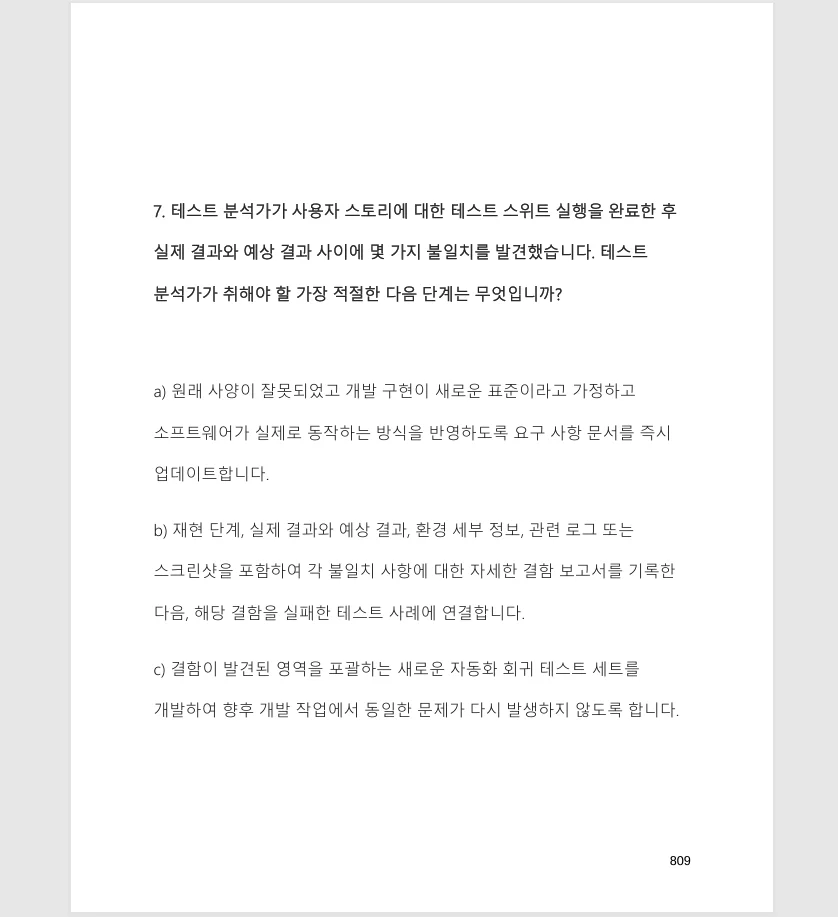 7. 테스트 분석가가 사용자 스토리에 대한 테스트 스위트 실행을 완료한 후 실제 결과와 예상 결과 사이에 몇 가지 불일치를 발견했습니다. 테스트 분석가가 취해야 할 가장 적절한 다음 단계는 무엇입니까?

a) 원래 사양이 잘못되었고 개발 구현이 새로운 표준이라고 가정하고 소프트웨어가 실제로 동작하는 방식을 반영하도록 요구 사항 문서를 즉시 업데이트합니다.

b) 재현 단계, 실제 결과와 예상 결과, 환경 세부 정보, 관련 로그 또는 스크린샷을 포함하여 각 불일치 사항에 대한 자세한 결함 보고서를 기록한 다음, 해당 결함을 실패한 테스트 사례에 연결합니다.

c) 결함이 발견된 영역을 포괄하는 새로운 자동화 회귀 테스트 세트를 개발하여 향후 개발 작업에서 동일한 문제가 다시 발생하지 않도록 합니다.

809